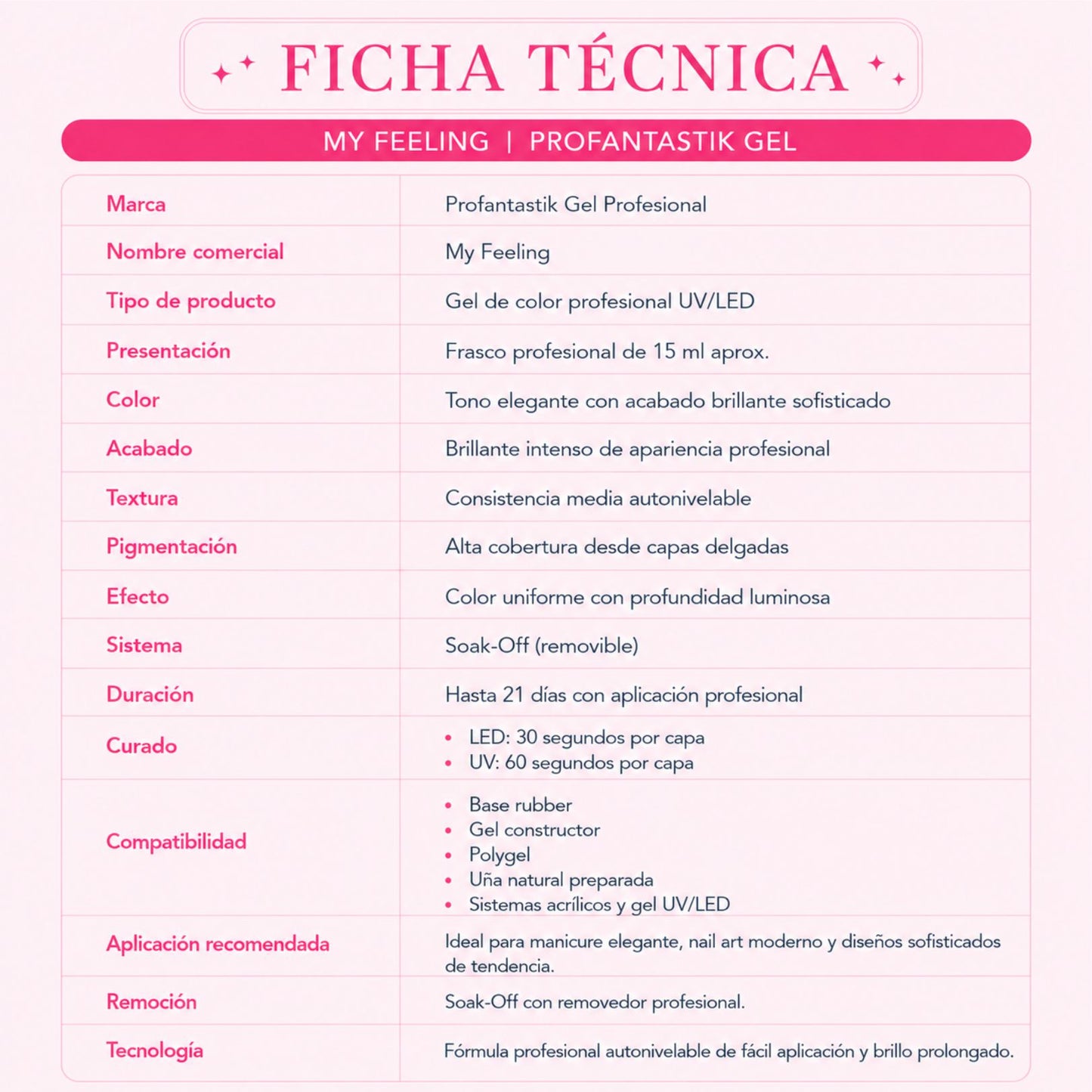 FICHA TÉCNICA

MY FEELING | PROFANTASTIK GEL

| Marca | Profantastik Gel Profesional |
|---|---|
| Nombre comercial | My Feeling |
| Tipo de producto | Gel de color profesional UV/LED |
| Presentación | Frasco profesional de 15 ml aprox. |
| Color | Tono elegante con acabado brillante sofisticado |
| Acabado | Brillante intenso de apariencia profesional |
| Textura | Consistencia media autonivelable |
| Pigmentación | Alta cobertura desde capas delgadas |
| Efecto | Color uniforme con profundidad luminosa |
| Sistema | Soak-Off (removible) |
| Duración | Hasta 21 días con aplicación profesional |
| Curado | • LED: 30 segundos por capa • UV: 60 segundos por capa |
| Compatibilidad | • Base rubber • Gel constructor • Polygel • Uña natural preparada • Sistemas acrílicos y gel UV/LED |
| Aplicación recomendada | Ideal para manicure elegante, nail art moderno y diseños sofisticados de tendencia. |
| Remoción | Soak-Off con removedor profesional. |
| Tecnología | Fórmula profesional autonivelable de fácil aplicación y brillo prolongado. |